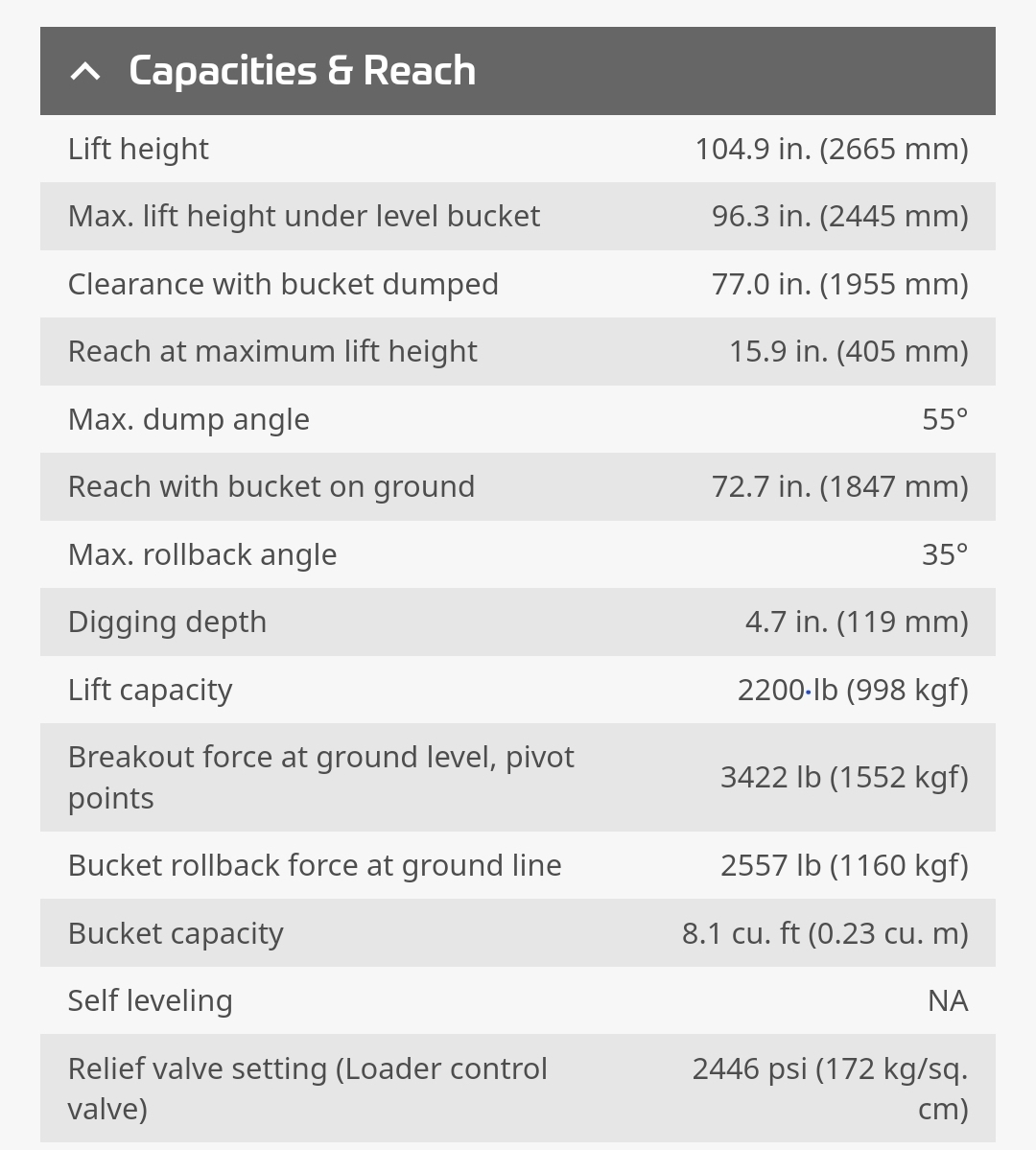 Capacities & Reach

| | |
|---|---|
| Lift height | 104.9 in. (2665 mm) |
| Max. lift height under level bucket | 96.3 in. (2445 mm) |
| Clearance with bucket dumped | 77.0 in. (1955 mm) |
| Reach at maximum lift height | 15.9 in. (405 mm) |
| Max. dump angle | 55° |
| Reach with bucket on ground | 72.7 in. (1847 mm) |
| Max. rollback angle | 35° |
| Digging depth | 4.7 in. (119 mm) |
| Lift capacity | 2200 lb (998 kgf) |
| Breakout force at ground level, pivot points | 3422 lb (1552 kgf) |
| Bucket rollback force at ground line | 2557 lb (1160 kgf) |
| Bucket capacity | 8.1 cu. ft (0.23 cu. m) |
| Self leveling | NA |
| Relief valve setting (Loader control valve) | 2446 psi (172 kg/sq. cm) |